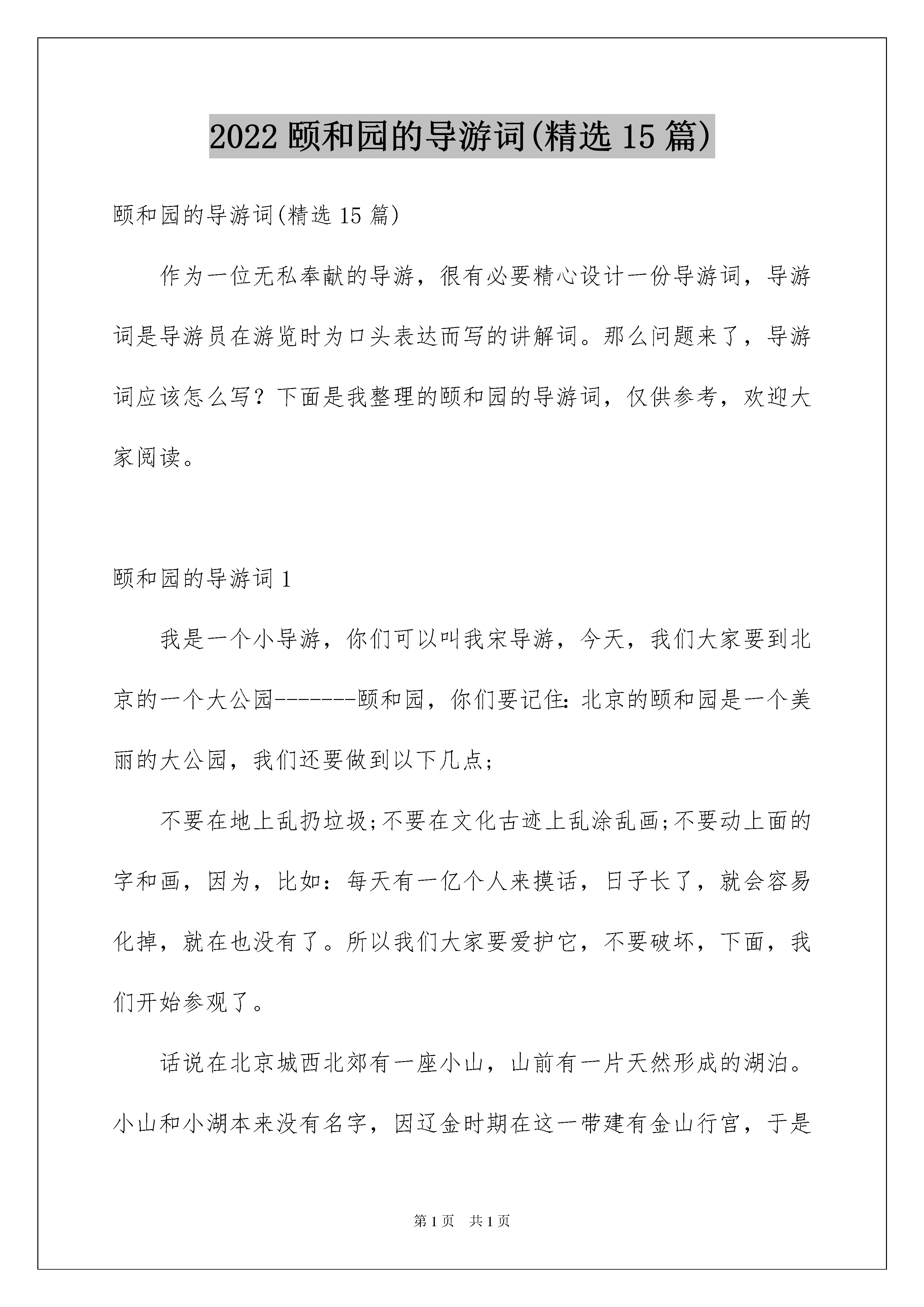 2022 颐和园的导游词(精选 15 篇)

颐和园的导游词(精选 15 篇)

作为一位无私奉献的导游，很有必要精心设计一份导游词，导游词是导游员在游览时为口头表达而写的讲解词。那么问题来了，导游词应该怎么写？下面是我整理的颐和园的导游词，仅供参考，欢迎大家阅读。

颐和园的导游词 1

我是一个小导游，你们可以叫我宋导游，今天，我们大家要到北京的一个大公园-------颐和园，你们要记住：北京的颐和园是一个美丽的大公园，我们还要做到以下几点；

不要在地上乱扔垃圾;不要在文化古迹上乱涂乱画;不要动上面的字和画，因为，比如：每天有一亿个人来摸话，日子长了，就会容易化掉，就在也没有了。所以我们大家要爱护它，不要破坏，下面，我们开始参观了。

话说在北京城西北郊有一座小山，山前有一片天然形成的湖泊。小山和小湖本来没有名字，因辽金时期在这一带建有金山行宫，于是

第 1 页 共 1 页